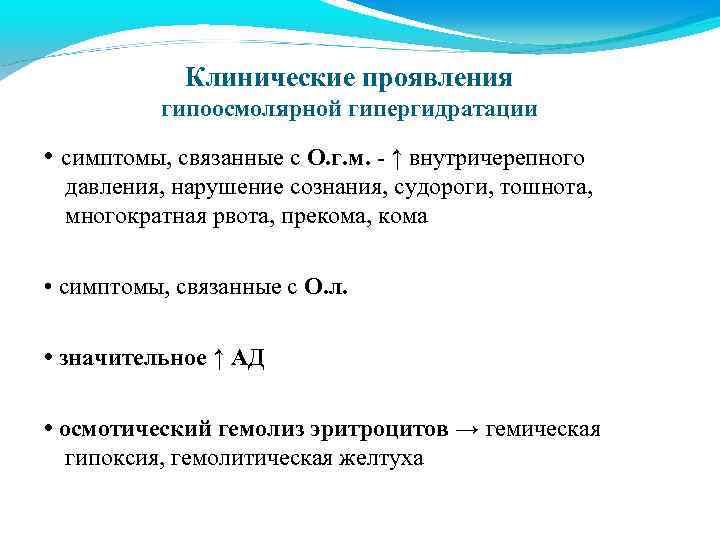 Клинические проявления
гипоосмолярной гипергидратации

• симптомы, связанные с О.г.м. - ↑ внутричерепного давления, нарушение сознания, судороги, тошнота, многократная рвота, прекома, кома

• симптомы, связанные с О.л.

• значительное ↑ АД

• осмотический гемолиз эритроцитов → гемическая гипоксия, гемолитическая желтуха